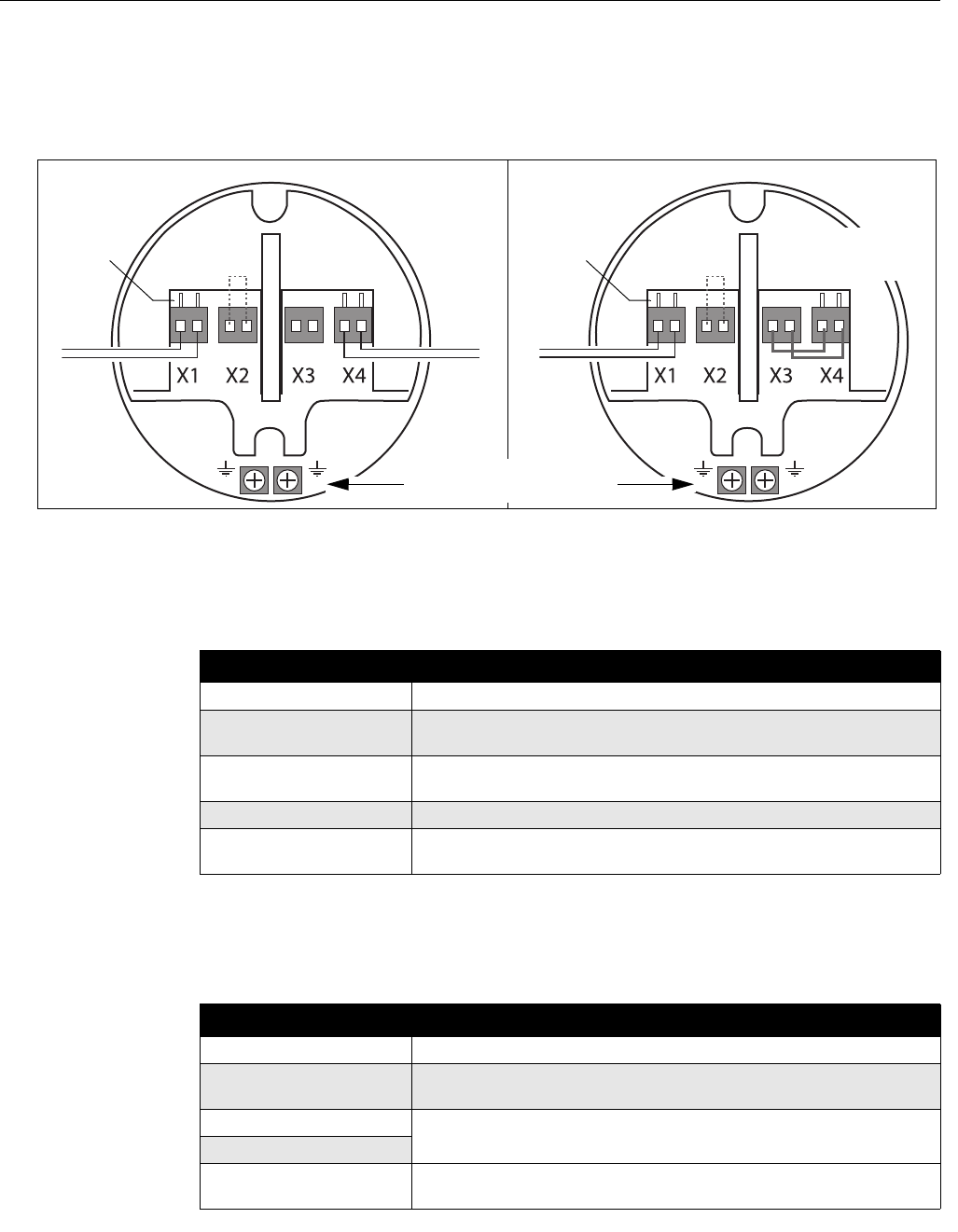 X1 X2 X3 X4

X1 X2 X3 X4